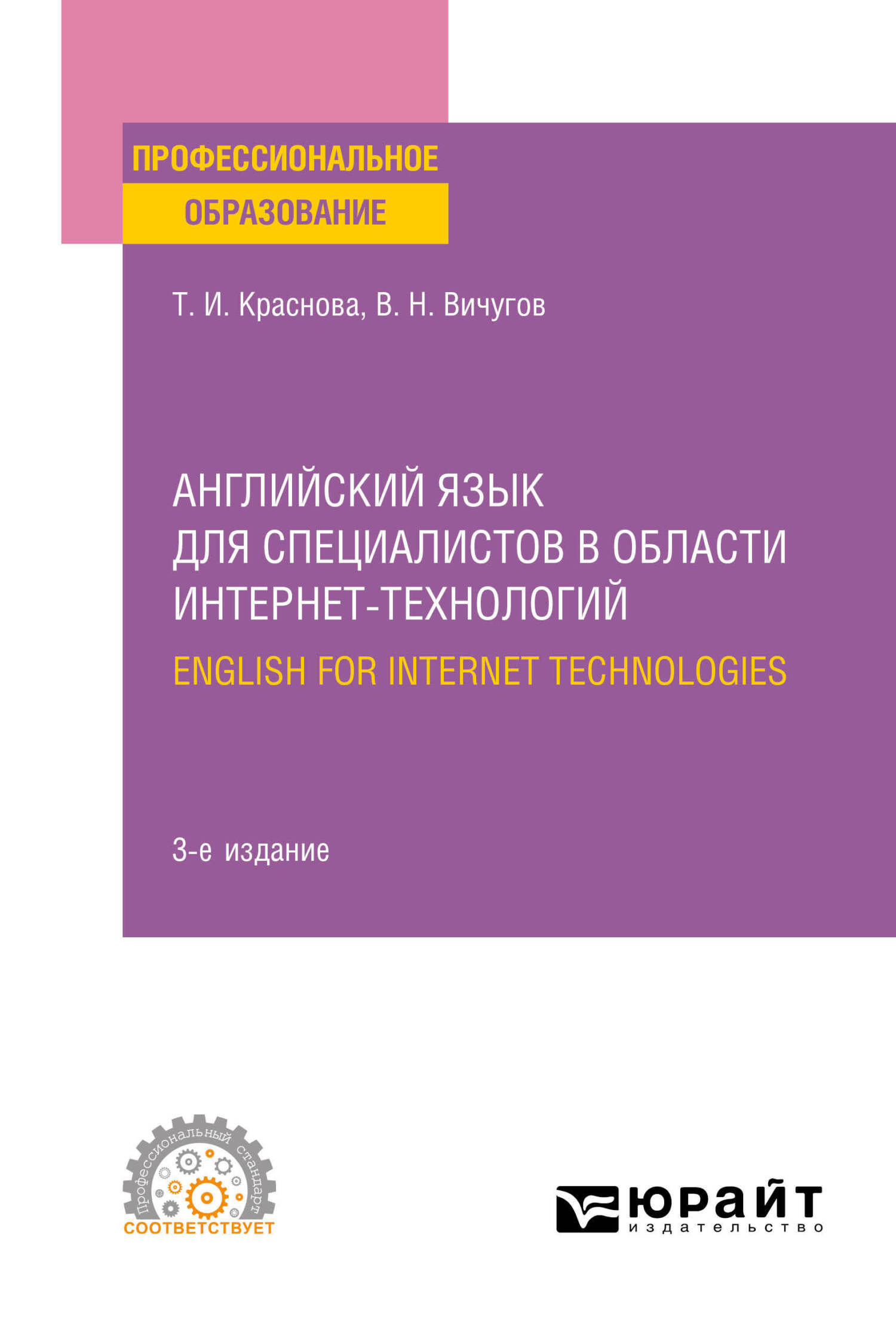 ПРОФЕССИОНАЛЬНОЕ
ОБРАЗОВАНИЕ

Т. И. Краснова, В. Н. Вичугов

АНГЛИЙСКИЙ ЯЗЫК ДЛЯ СПЕЦИАЛИСТОВ В ОБЛАСТИ ИНТЕРНЕТ-ТЕХНОЛОГИЙ
ENGLISH FOR INTERNET TECHNOLOGIES

3-е издание

Профессиональный стандарт
СООТВЕТСТВУЕТ

ЮРАЙТ
издательство